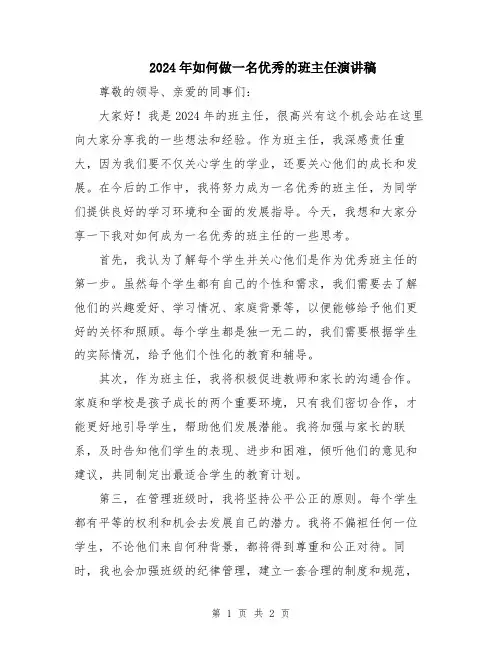 2024年如何做一名优秀的班主任演讲稿

尊敬的领导、亲爱的同事们：

大家好！我是2024年的班主任，很高兴有这个机会站在这里向大家分享我的一些想法和经验。作为班主任，我深感责任重大，因为我们要不仅关心学生的学业，还要关心他们的成长和发展。在今后的工作中，我将努力成为一名优秀的班主任，为同学们提供良好的学习环境和全面的发展指导。今天，我想和大家分享一下我对如何成为一名优秀的班主任的一些思考。

首先，我认为了解每个学生并关心他们是作为优秀班主任的第一步。虽然每个学生都有自己的个性和需求，我们需要去了解他们的兴趣爱好、学习情况、家庭背景等，以便能够给予他们更好的关怀和照顾。每个学生都是独一无二的，我们需要根据学生的实际情况，给予他们个性化的教育和辅导。

其次，作为班主任，我将积极促进教师和家长的沟通合作。家庭和学校是孩子成长的两个重要环境，只有我们密切合作，才能更好地引导学生，帮助他们发展潜能。我将加强与家长的联系，及时告知他们学生的表现、进步和困难，倾听他们的意见和建议，共同制定出最适合学生的教育计划。

第三，在管理班级时，我将坚持公平公正的原则。每个学生都有平等的权利和机会去发展自己的潜力。我将不偏袒任何一位学生，不论他们来自何种背景，都将得到尊重和公正对待。同时，我也会加强班级的纪律管理，建立一套合理的制度和规范，

第 1 页 共 2 页